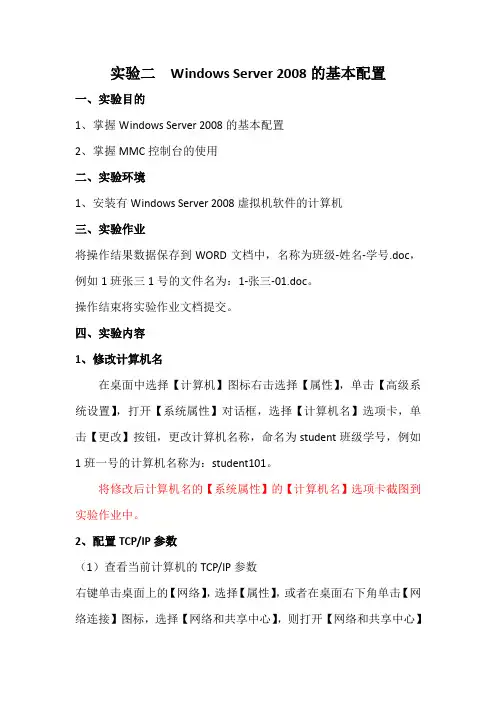 实验二　Windows Server 2008 的基本配置

一、实验目的

1、掌握 Windows Server 2008 的基本配置

2、掌握 MMC 控制台的使用

二、实验环境

1、安装有 Windows Server 2008 虚拟机软件的计算机

三、实验作业

将操作结果数据保存到 WORD 文档中，名称为班级-姓名-学号.doc，例如 1 班张三 1 号的文件名为：1-张三-01.doc。

操作结束将实验作业文档提交。

四、实验内容

1、修改计算机名

在桌面中选择【计算机】图标右击选择【属性】，单击【高级系统设置】，打开【系统属性】对话框，选择【计算机名】选项卡，单击【更改】按钮，更改计算机名称，命名为 student 班级学号，例如 1 班一号的计算机名称为：student101。

将修改后计算机名的【系统属性】的【计算机名】选项卡截图到实验作业中。

2、配置 TCP/IP 参数

（1）查看当前计算机的 TCP/IP 参数

右键单击桌面上的【网络】，选择【属性】，或者在桌面右下角单击【网络连接】图标，选择【网络和共享中心】，则打开【网络和共享中心】